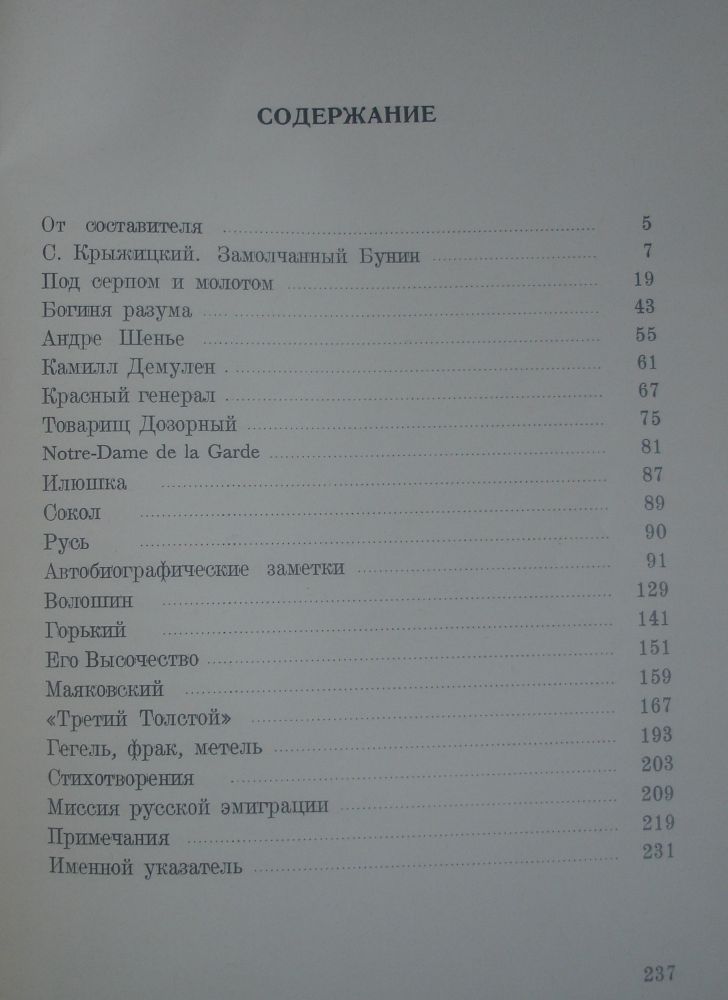 СОДЕРЖАНИЕ

От составителя 5
С. Крыжицкий. Замолчанный Бунин 7
Под серпом и молотом 19
Богиня разума 43
Андре Шенье 55
Камилл Демулен 61
Красный генерал 67
Товарищ Дозорный 75
Notre-Dame de la Garde 81
Илюшка 87
Сокол 89
Русь 90
Автобиографические заметки 91
Волошин 129
Горький 141
Его Высочество 151
Маяковский 159
«Третий Толстой» 167
Гегель, фрак, метель 193
Стихотворения 203
Миссия русской эмиграции 209
Примечания 219
Именной указатель 231

237